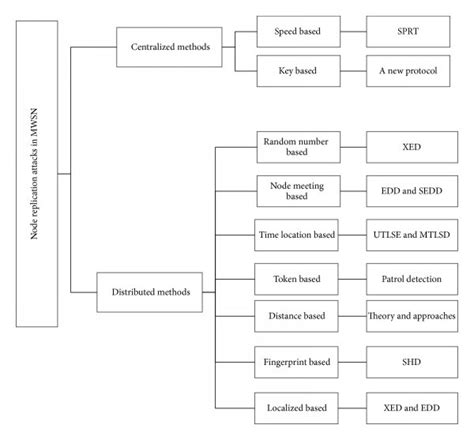 Node replication attacks in MWSN

Centralized methods

Speed based

SPRT

Key based

A new protocol

Distributed methods

Random number based

XED

Node meeting based

EDD and SEDD

Time location based

UTLSE and MTLSD

Token based

Patrol detection

Distance based

Theory and approaches

Fingerprint based

SHD

Localized based

XED and EDD